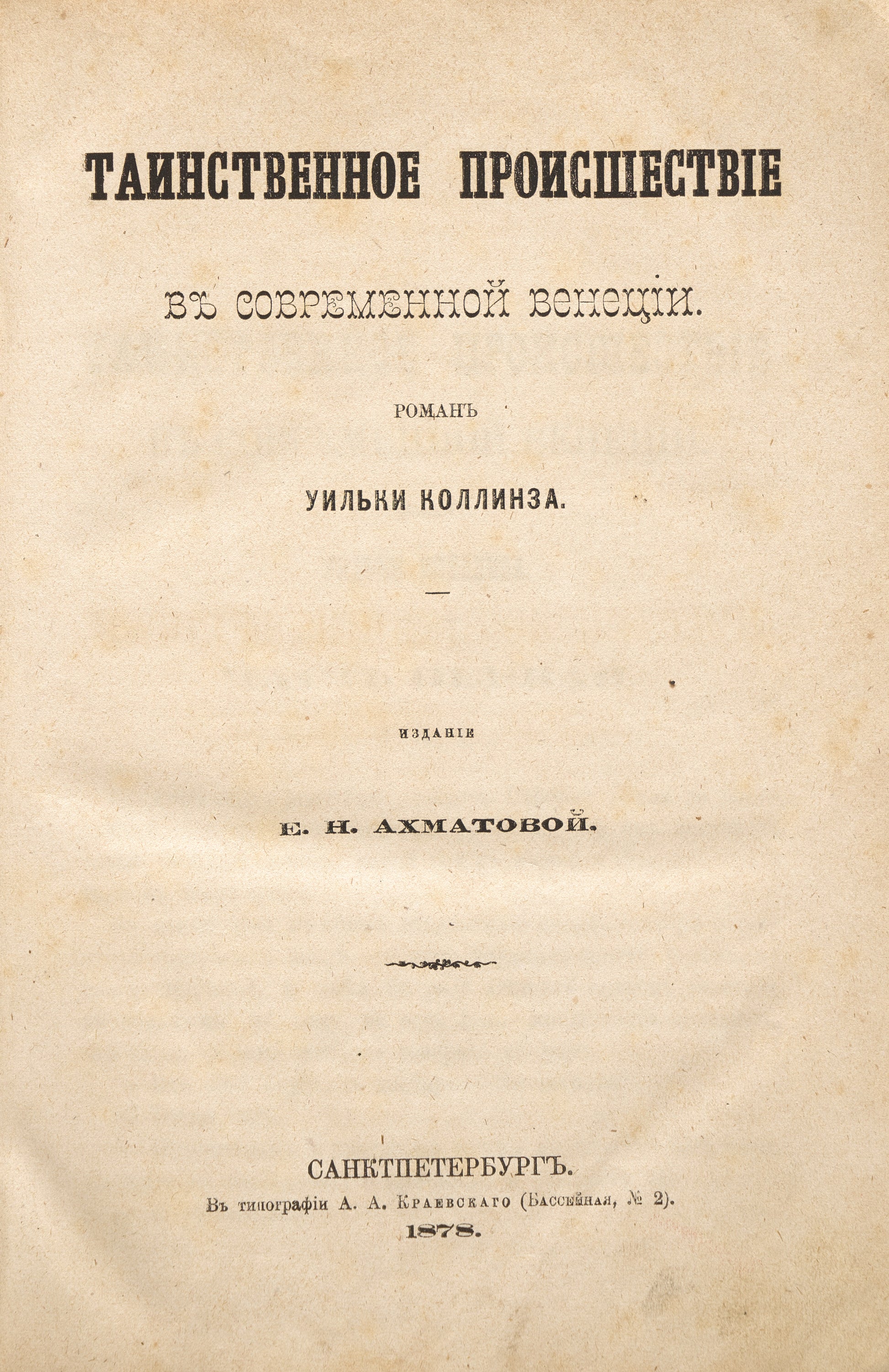 ТАИНСТВЕННОЕ ПРОИСШЕСТВІЕ

ВЪ СОВРЕМЕННОЙ ВЕНЕЦІИ.

РОМАНЪ

УИЛЬКИ КОЛЛИНЗА.

—

ИЗДАНІЕ

Е. Н. АХМАТОВОЙ.

САНКТПЕТЕРБУРГЪ.
Въ типографіи А. А. Краевскаго (Бассейная, № 2).
1878.